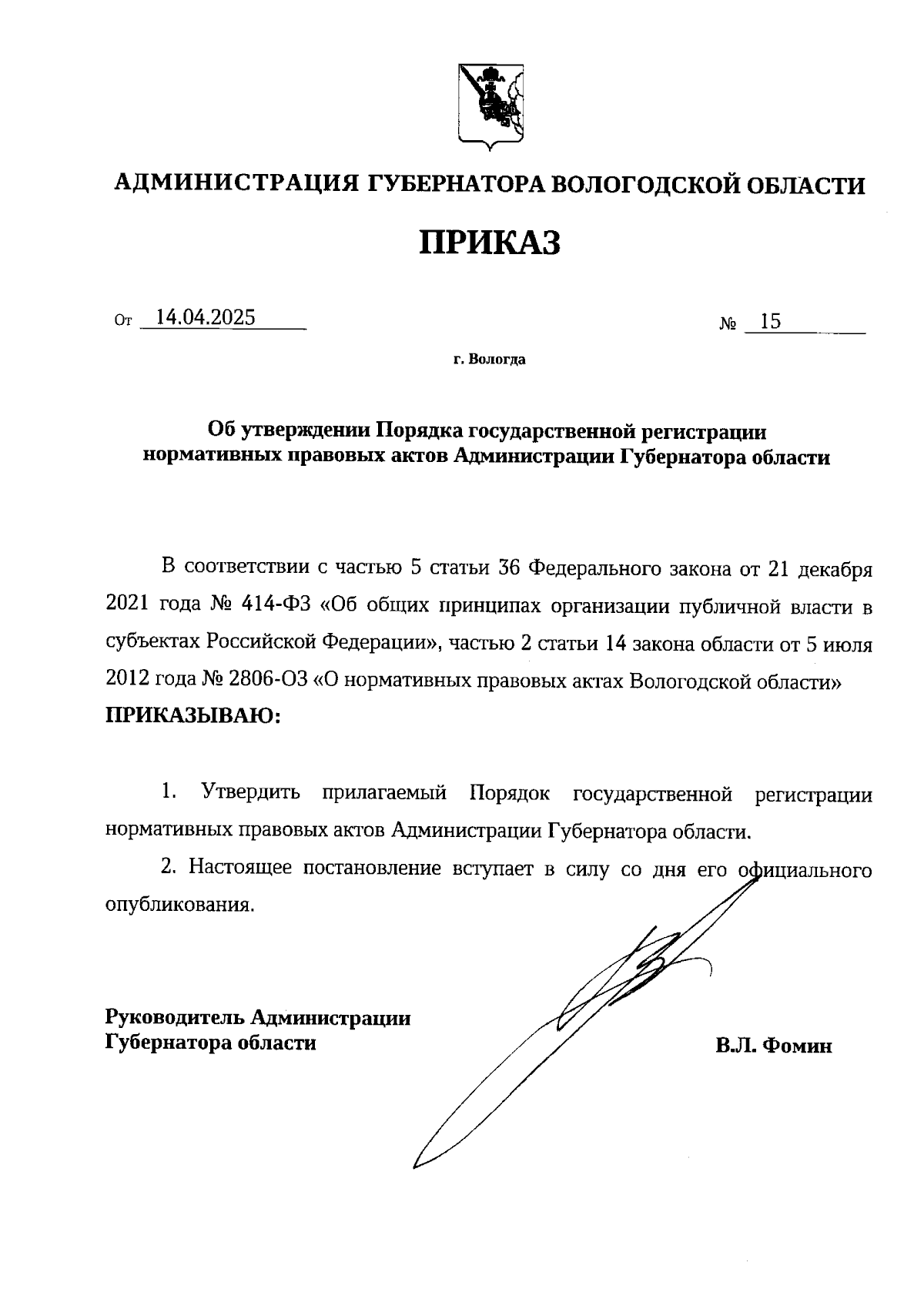 АДМИНИСТРАЦИЯ ГУБЕРНАТОРА ВОЛОГОДСКОЙ ОБЛАСТИ

ПРИКАЗ

От 14.04.2025 № 15

г. Вологда

Об утверждении Порядка государственной регистрации нормативных правовых актов Администрации Губернатора области

В соответствии с частью 5 статьи 36 Федерального закона от 21 декабря 2021 года № 414-ФЗ «Об общих принципах организации публичной власти в субъектах Российской Федерации», частью 2 статьи 14 закона области от 5 июля 2012 года № 2806-ОЗ «О нормативных правовых актах Вологодской области»
ПРИКАЗЫВАЮ:

1. Утвердить прилагаемый Порядок государственной регистрации нормативных правовых актов Администрации Губернатора области.

2. Настоящее постановление вступает в силу со дня его официального опубликования.

Руководитель Администрации Губернатора области

В.Л. Фомин